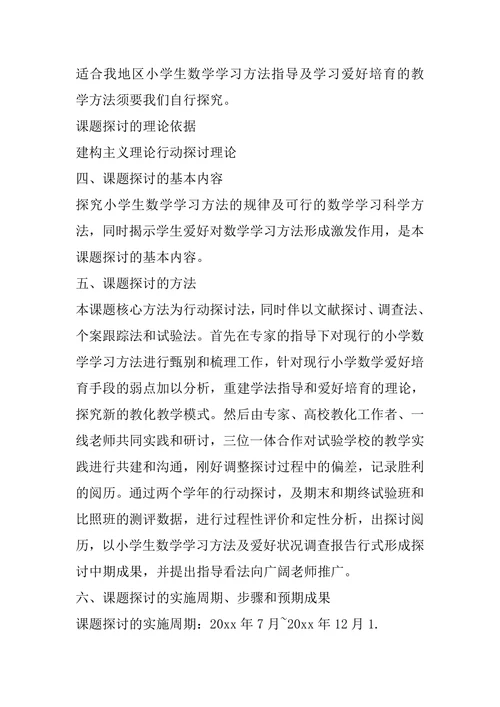 适合我地区小学生数学学习方法指导及学习爱好培育的教学方法须要我们自行探究。

课题探讨的理论依据

建构主义理论行动探讨理论

四、课题探讨的基本内容

探究小学生数学学习方法的规律及可行的数学学习科学方法，同时揭示学生爱好对数学学习方法形成激发作用，是本课题探讨的基本内容。

五、课题探讨的方法

本课题核心方法为行动探讨法，同时伴以文献探讨、调查法、个案跟踪法和试验法。首先在专家的指导下对现行的小学数学学习方法进行甄别和梳理工作，针对现行小学数学爱好培育手段的弱点加以分析，重建学法指导和爱好培育的理论，探究新的教化教学模式。然后由专家、高校教化工作者、一线老师共同实践和研讨，三位一体合作对试验学校的教学实践进行共建和沟通，刚好调整探讨过程中的偏差，记录胜利的阅历。通过两个学年的行动探讨，及期末和期终试验班和比照班的测评数据，进行过程性评价和定性分析，出探讨阅历，以小学生数学学习方法及爱好状况调查报告行式形成探讨中期成果，并提出指导看法向广阔老师推广。

六、课题探讨的实施周期、步骤和预期成果

课题探讨的实施周期：20xx 年 7 月~20xx 年 12 月 1.